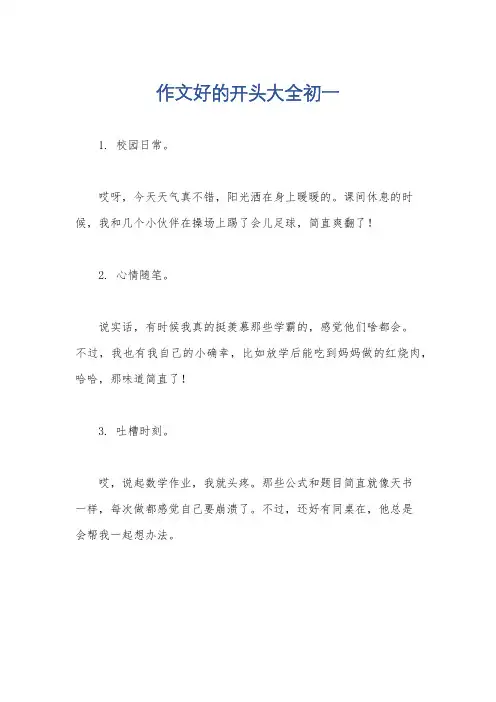 作文好的开头大全初一

1. 校园日常。

哎呀，今天天气真不错，阳光洒在身上暖暖的。课间休息的时候，我和几个小伙伴在操场上踢了会儿足球，简直爽翻了！

2. 心情随笔。

说实话，有时候我真的挺羡慕那些学霸的，感觉他们啥都会。不过，我也有我自己的小确幸，比如放学后能吃到妈妈做的红烧肉，哈哈，那味道简直了！

3. 吐槽时刻。

哎，说起数学作业，我就头疼。那些公式和题目简直就像天书一样，每次做都感觉自己要崩溃了。不过，还好有同桌在，他总是会帮我一起想办法。